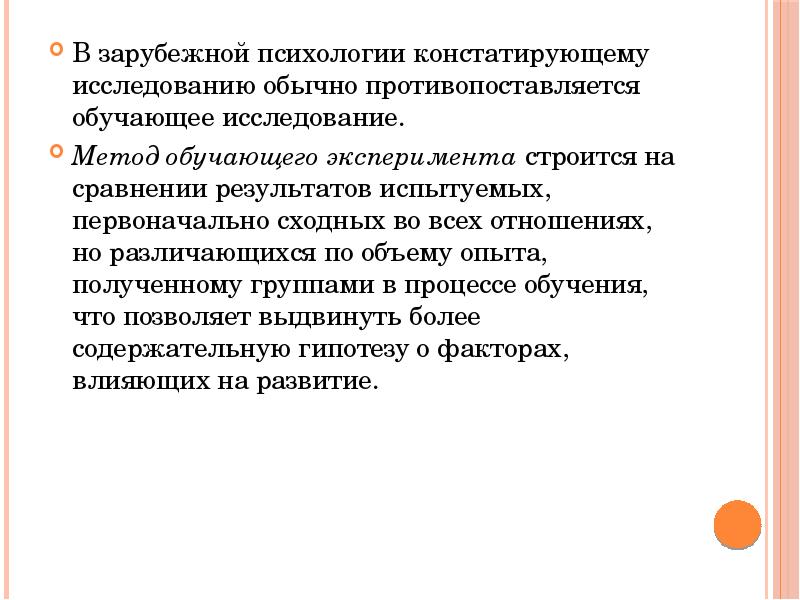 В зарубежной психологии констатирующему исследованию обычно противопоставляется обучающее исследование.

Метод обучающего эксперимента строится на сравнении результатов испытуемых, первоначально сходных во всех отношениях, но различающихся по объему опыта, полученному группами в процессе обучения, что позволяет выдвинуть более содержательную гипотезу о факторах, влияющих на развитие.